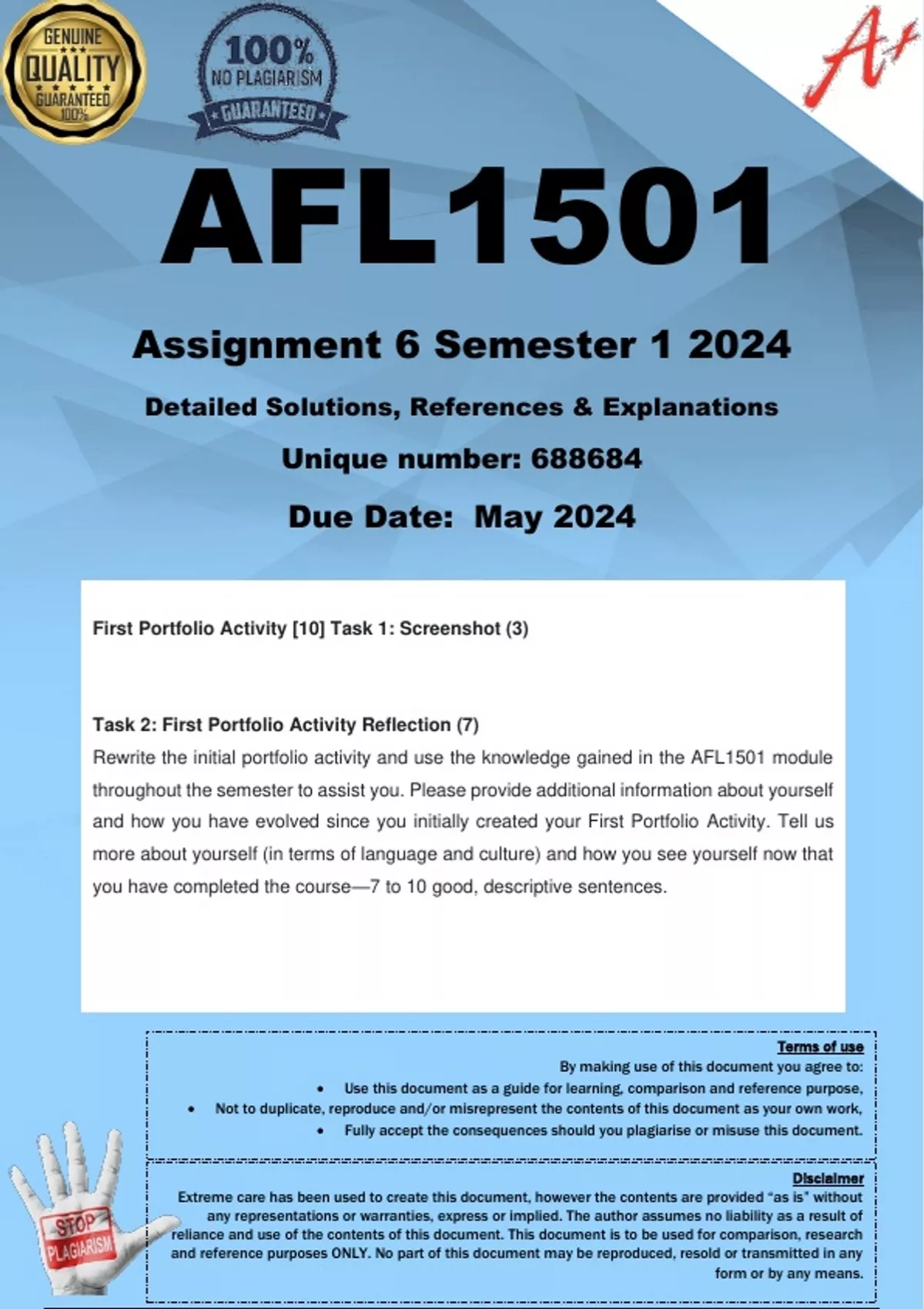 GENUINE
QUALITY
GUARANTEED
100%

100%
NO PLAGIARISM
GUARANTEED

A+

AFL1501

Assignment 6 Semester 1 2024

Detailed Solutions, References & Explanations

Unique number: 688684

Due Date: May 2024

First Portfolio Activity [10] Task 1: Screenshot (3)

Task 2: First Portfolio Activity Reflection (7)
Rewrite the initial portfolio activity and use the knowledge gained in the AFL1501 module throughout the semester to assist you. Please provide additional information about yourself and how you have evolved since you initially created your First Portfolio Activity. Tell us more about yourself (in terms of language and culture) and how you see yourself now that you have completed the course—7 to 10 good, descriptive sentences.

Terms of use
By making use of this document you agree to:
• Use this document as a guide for learning, comparison and reference purpose,
• Not to duplicate, reproduce and/or misrepresent the contents of this document as your own work,
• Fully accept the consequences should you plagiarise or misuse this document.

Disclaimer
Extreme care has been used to create this document, however the contents are provided "as is" without any representations or warranties, express or implied. The author assumes no liability as a result of reliance and use of the contents of this document. This document is to be used for comparison, research and reference purposes ONLY. No part of this document may be reproduced, resold or transmitted in any form or by any means.

STOP
PLAGIARISM